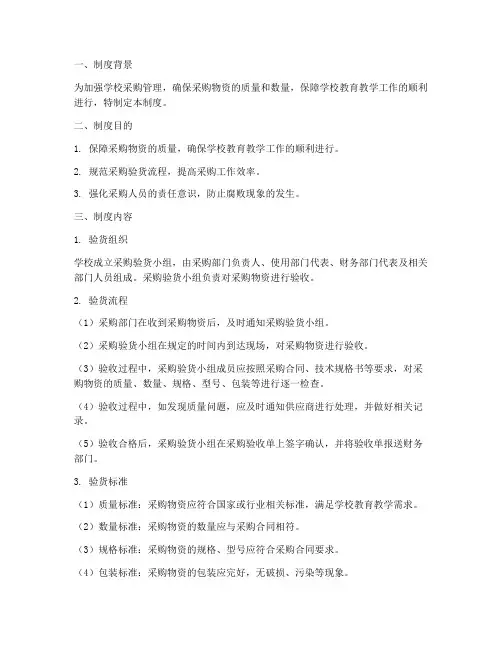 一、制度背景

为加强学校采购管理，确保采购物资的质量和数量，保障学校教育教学工作的顺利进行，特制定本制度。

二、制度目的

1. 保障采购物资的质量，确保学校教育教学工作的顺利进行。

2. 规范采购验货流程，提高采购工作效率。

3. 强化采购人员的责任意识，防止腐败现象的发生。

三、制度内容

1. 验货组织

学校成立采购验货小组，由采购部门负责人、使用部门代表、财务部门代表及相关部门人员组成。采购验货小组负责对采购物资进行验收。

2. 验货流程

（1）采购部门在收到采购物资后，及时通知采购验货小组。

（2）采购验货小组在规定的时间内到达现场，对采购物资进行验收。

（3）验收过程中，采购验货小组成员应按照采购合同、技术规格书等要求，对采购物资的质量、数量、规格、型号、包装等进行逐一检查。

（4）验收过程中，如发现质量问题，应及时通知供应商进行处理，并做好相关记录。

（5）验收合格后，采购验货小组在采购验收单上签字确认，并将验收单报送财务部门。

3. 验货标准

（1）质量标准：采购物资应符合国家或行业相关标准，满足学校教育教学需求。

（2）数量标准：采购物资的数量应与采购合同相符。

（3）规格标准：采购物资的规格、型号应符合采购合同要求。

（4）包装标准：采购物资的包装应完好，无破损、污染等现象。